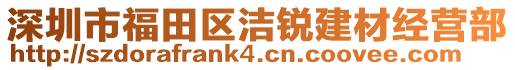 深圳市福田区洁锐建材经营部
http://szdorafrank4.cn.coovee.com